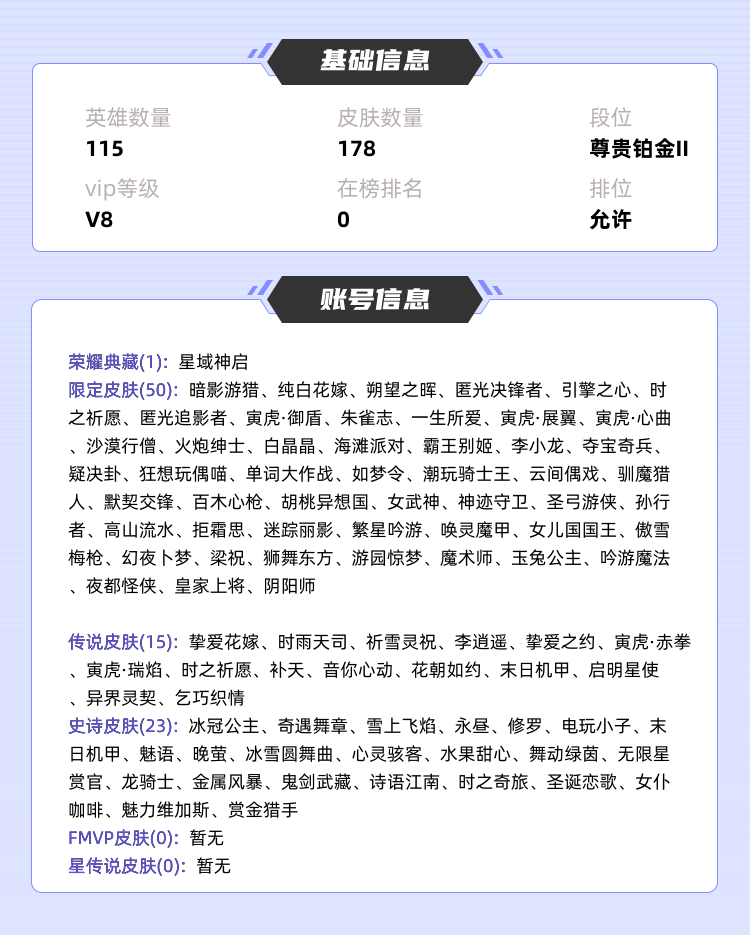 基础信息

英雄数量
115

皮肤数量
178

段位
尊贵铂金II

vip等级
V8

在榜排名
0

排位
允许

账号信息

荣耀典藏(1): 星域神启
限定皮肤(50): 暗影游猎、纯白花嫁、朔望之晖、匿光决锋者、引擎之心、时之祈愿、匿光追影者、寅虎·御盾、朱雀志、一生所爱、寅虎·展翼、寅虎·心曲、沙漠行僧、火炮绅士、白晶晶、海滩派对、霸王别姬、李小龙、夺宝奇兵、疑决卦、狂想玩偶喵、单词大作战、如梦令、潮玩骑士王、云间偶戏、驯魔猎人、默契交锋、百木心枪、胡桃异想国、女武神、神迹守卫、圣弓游侠、孙行者、高山流水、拒霜思、迷踪丽影、繁星吟游、唤灵魔甲、女儿国国王、傲雪梅枪、幻夜卜梦、梁祝、狮舞东方、游园惊梦、魔术师、玉兔公主、吟游魔法、夜都怪侠、皇家上将、阴阳师

传说皮肤(15): 挚爱花嫁、时雨天司、祈雪灵祝、李逍遥、挚爱之约、寅虎·赤拳、寅虎·瑞焰、时之祈愿、补天、音你心动、花朝如约、末日机甲、启明星使、异界灵契、乞巧织情
史诗皮肤(23): 冰冠公主、奇遇舞章、雪上飞焰、永昼、修罗、电玩小子、末日机甲、魅语、晚萤、冰雪圆舞曲、心灵骇客、水果甜心、舞动绿茵、无限星赏官、龙骑士、金属风暴、鬼剑武藏、诗语江南、时之奇旅、圣诞恋歌、女仆咖啡、魅力维加斯、赏金猎手
FMVP皮肤(0): 暂无
星传说皮肤(0): 暂无